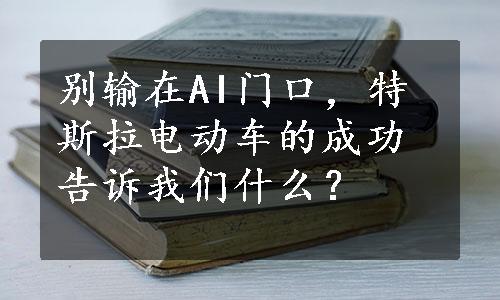 别输在AI门口，特斯拉电动车的成功告诉我们什么？